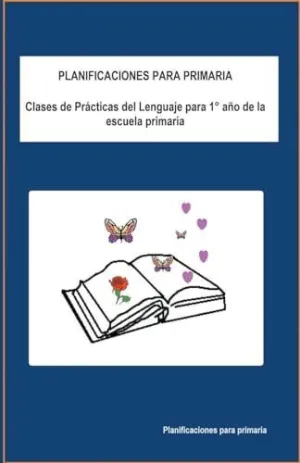 PLANIFICACIONES PARA PRIMARIA

Clases de Prácticas del Lenguaje para 1° año de la escuela primaria

Planificaciones para primaria